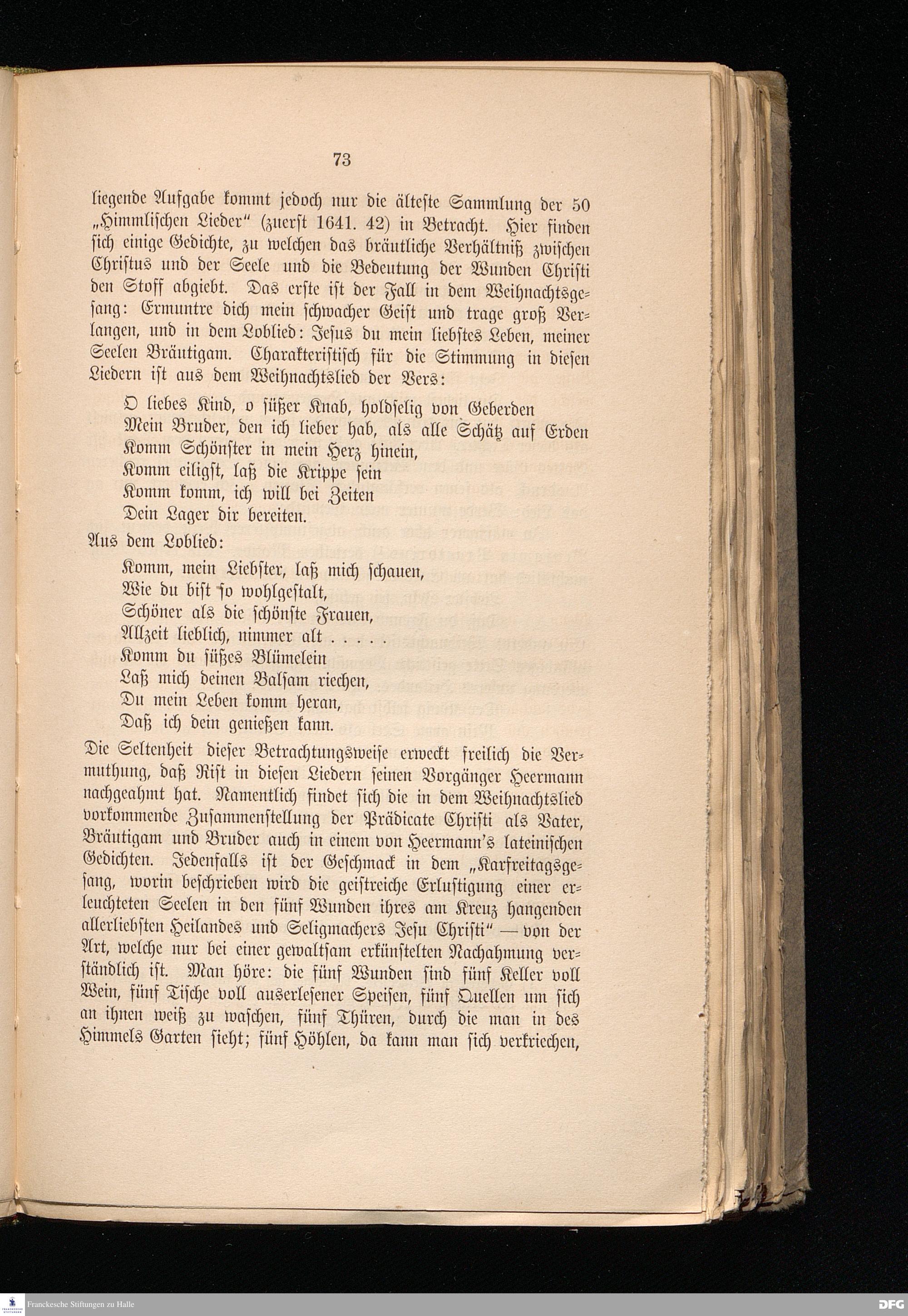 73

liegende Aufgabe kommt jedoch nur die älteste Sammlung der 50 „Himmlischen Lieder“ (zuerst 1641. 42) in Betracht. Hier finden sich einige Gedichte, zu welchen das bräutliche Verhältniß zwischen Christus und der Seele und die Bedeutung der Wunden Christi den Stoff abgiebt. Das erste ist der Fall in dem Weihnachtsgesang: Ermuntre dich mein schwacher Geist und trage groß Verlangen, und in dem Loblied: Jesus du mein liebstes Leben, meiner Seelen Bräutigam. Charakteristisch für die Stimmung in diesen Liedern ist aus dem Weihnachtslied der Vers:

O liebes Kind, o süßer Knab, holdselig von Geberden
Mein Bruder, den ich lieber hab, als alle Schätz auf Erden
Komm Schönster in mein Herz hinein,
Komm eiligst, laß die Krippe sein
Komm komm, ich will bei Zeiten
Dein Lager dir bereiten.

Aus dem Loblied:

Komm, mein Liebster, laß mich schauen,
Wie du bist so wohlgestalt,
Schöner als die schönste Frauen,
Allzeit lieblich, nimmer alt . . . . .
Komm du süßes Blümelein
Laß mich deinen Balsam riechen,
Du mein Leben komm heran,
Daß ich dein genießen kann.

Die Seltenheit dieser Betrachtungsweise erweckt freilich die Vermuthung, daß Rist in diesen Liedern seinen Vorgänger Heermann nachgeahmt hat. Namentlich findet sich die in dem Weihnachtslied vorkommende Zusammenstellung der Prädicate Christi als Vater, Bräutigam und Bruder auch in einem von Heermann's lateinischen Gedichten. Jedenfalls ist der Geschmack in dem „Karfreitagsgesang, worin beschrieben wird die geistreiche Erlustigung einer erleuchteten Seelen in den fünf Wunden ihres am Kreuz hangenden allerliebsten Heilandes und Seligmachers Jesu Christi“ — von der Art, welche nur bei einer gewaltsam erkünstelten Nachahmung verständlich ist. Man höre: die fünf Wunden sind fünf Keller voll Wein, fünf Tische voll auserlesener Speisen, fünf Quellen um sich an ihnen weiß zu waschen, fünf Thüren, durch die man in des Himmels Garten sieht; fünf Höhlen, da kann man sich verkriechen,

Franckesche Stiftungen zu Halle
DFG